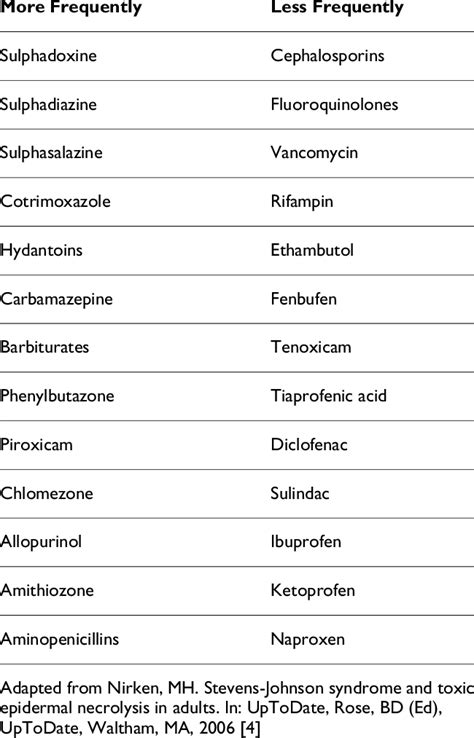 | More Frequently | Less Frequently |
|---|---|
| Sulphadoxine | Cephalosporins |
| Sulphadiazine | Fluoroquinolones |
| Sulphasalazine | Vancomycin |
| Cotrimoxazole | Rifampin |
| Hydantoins | Ethambutol |
| Carbamazepine | Fenbufen |
| Barbiturates | Tenoxicam |
| Phenylbutazone | Tiaprofenic acid |
| Piroxicam | Diclofenac |
| Chlomezone | Sulindac |
| Allopurinol | Ibuprofen |
| Amithiozone | Ketoprofen |
| Aminopenicillins | Naproxen |

Adapted from Nirken, MH. Stevens-Johnson syndrome and toxic epidermal necrolysis in adults. In: UpToDate, Rose, BD (Ed), UpToDate, Waltham, MA, 2006 [4]